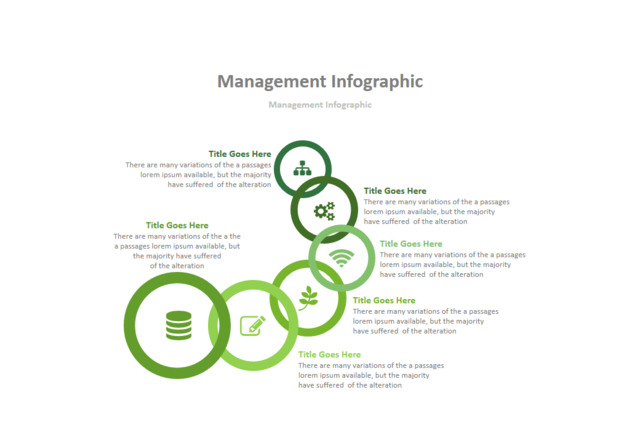 Management Infographic

Management Infographic

Title Goes Here
There are many variations of the a passages lorem ipsum available, but the majority have suffered of the alteration

Title Goes Here
There are many variations of the a passages lorem ipsum available, but the majority have suffered of the alteration

Title Goes Here
There are many variations of the a the a passages lorem ipsum available, but the majority have suffered of the alteration

Title Goes Here
There are many variations of the a passages lorem ipsum available, but the majority have suffered of the alteration

Title Goes Here
There are many variations of the a passages lorem ipsum available, but the majority have suffered of the alteration

Title Goes Here
There are many variations of the a passages lorem ipsum available, but the majority have suffered of the alteration